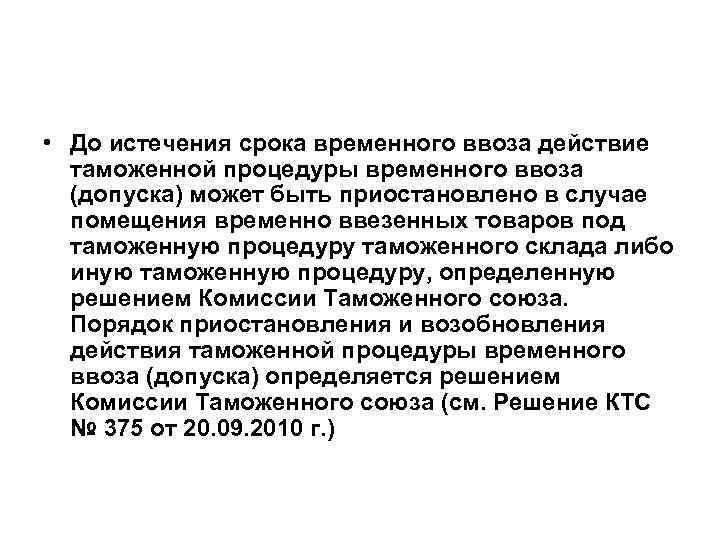 • До истечения срока временного ввоза действие таможенной процедуры временного ввоза (допуска) может быть приостановлено в случае помещения временно ввезенных товаров под таможенную процедуру таможенного склада либо иную таможенную процедуру, определенную решением Комиссии Таможенного союза. Порядок приостановления и возобновления действия таможенной процедуры временного ввоза (допуска) определяется решением Комиссии Таможенного союза (см. Решение КТС № 375 от 20.09.2010 г.)